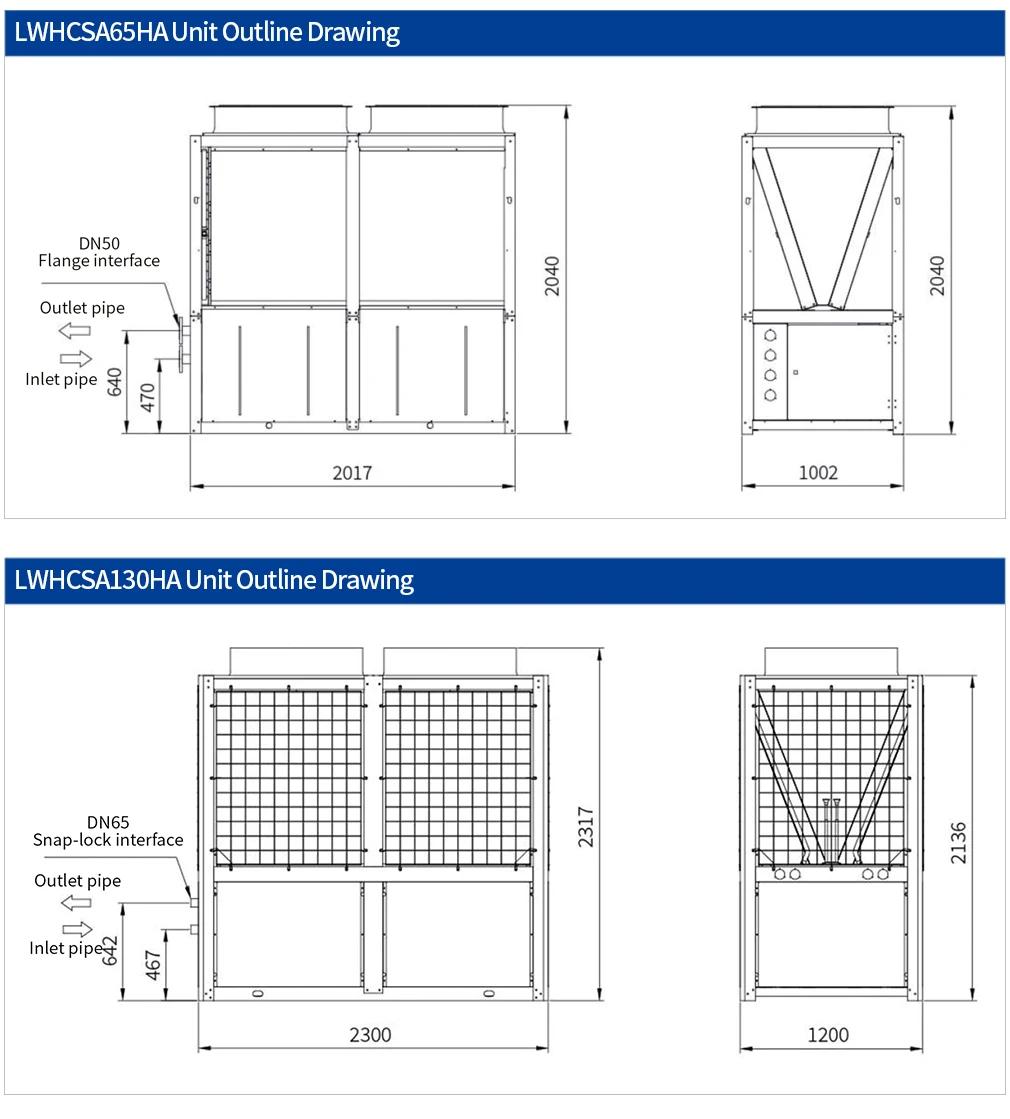 LWHCSA65HA Unit Outline Drawing

DN50
Flange interface

Outlet pipe

Inlet pipe

640

470

2040

2017

2040

1002

LWHCSA130HA Unit Outline Drawing

DN65
Snap-lock interface

Outlet pipe

Inlet pipe

642

467

2317

2300

2136

1200